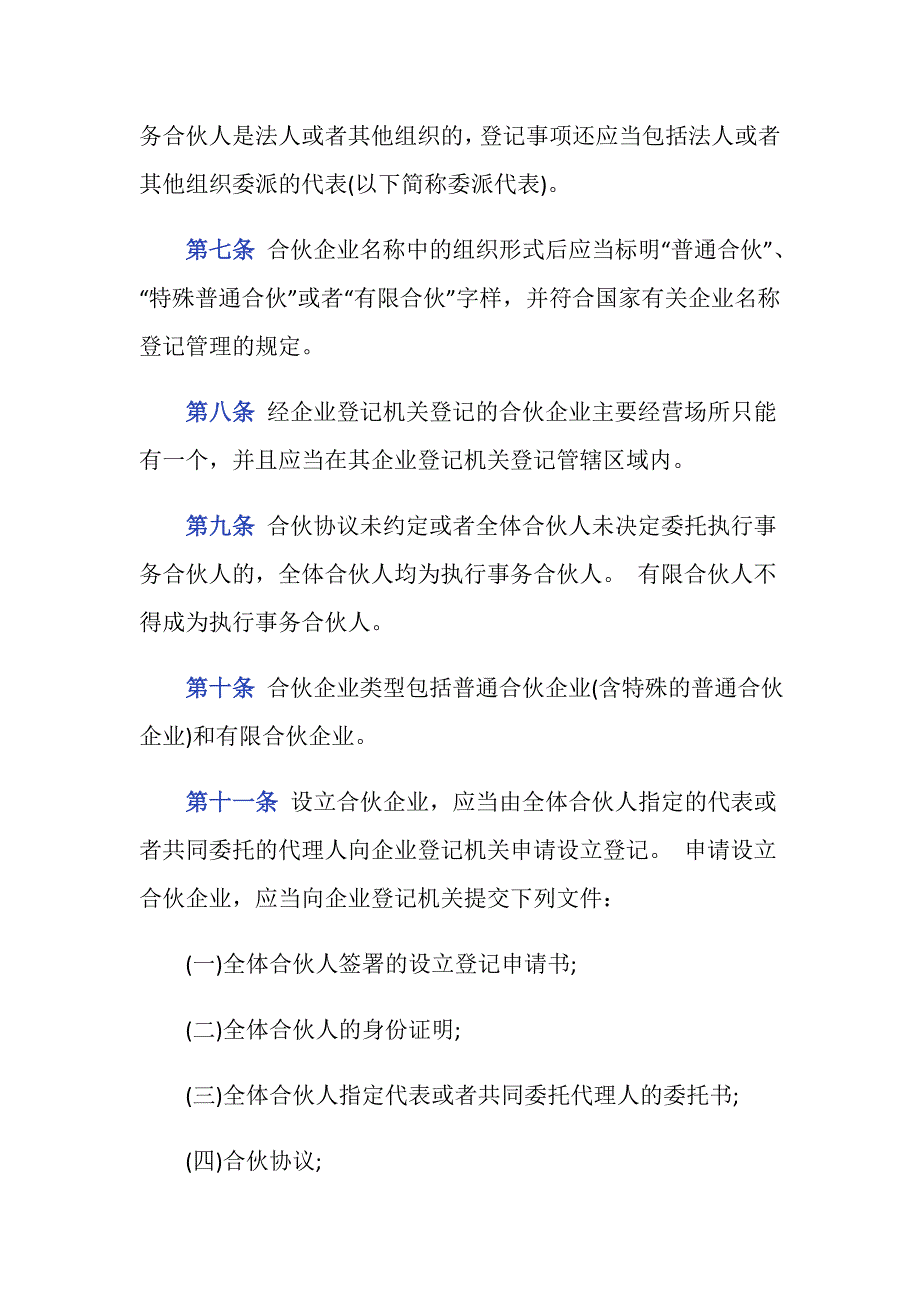 务合伙人是法人或者其他组织的，登记事项还应当包括法人或者其他组织委派的代表(以下简称委派代表)。

第七条 合伙企业名称中的组织形式后应当标明“普通合伙”、“特殊普通合伙”或者“有限合伙”字样，并符合国家有关企业名称登记管理的规定。

第八条 经企业登记机关登记的合伙企业主要经营场所只能有一个，并且应当在其企业登记机关登记管辖区域内。

第九条 合伙协议未约定或者全体合伙人未决定委托执行事务合伙人的，全体合伙人均为执行事务合伙人。 有限合伙人不得成为执行事务合伙人。

第十条 合伙企业类型包括普通合伙企业(含特殊的普通合伙企业)和有限合伙企业。

第十一条 设立合伙企业，应当由全体合伙人指定的代表或者共同委托的代理人向企业登记机关申请设立登记。 申请设立合伙企业，应当向企业登记机关提交下列文件：

(一)全体合伙人签署的设立登记申请书;

(二)全体合伙人的身份证明;

(三)全体合伙人指定代表或者共同委托代理人的委托书;

(四)合伙协议;